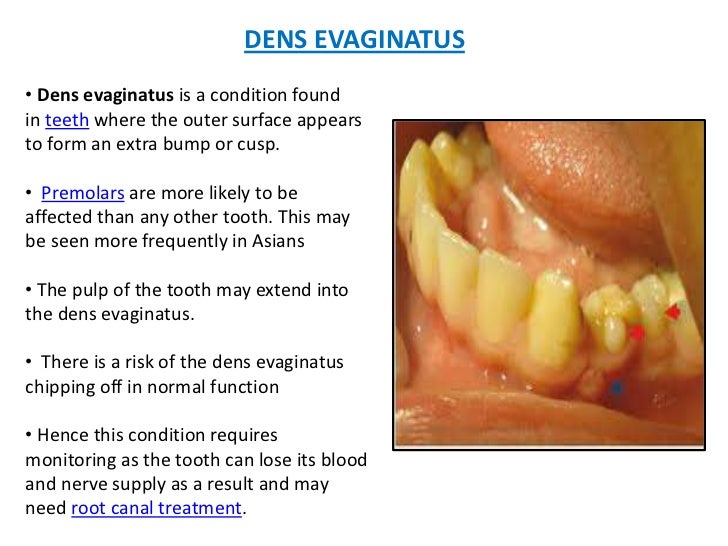 DENS EVAGINATUS

• Dens evaginatus is a condition found in teeth where the outer surface appears to form an extra bump or cusp.

• Premolars are more likely to be affected than any other tooth. This may be seen more frequently in Asians

• The pulp of the tooth may extend into the dens evaginatus.

• There is a risk of the dens evaginatus chipping off in normal function

• Hence this condition requires monitoring as the tooth can lose its blood and nerve supply as a result and may need root canal treatment.